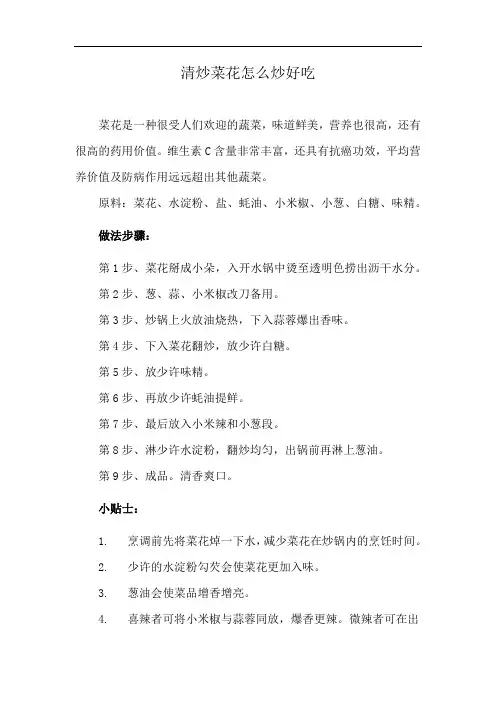 清炒菜花怎么炒好吃

菜花是一种很受人们欢迎的蔬菜，味道鲜美，营养也很高，还有很高的药用价值。维生素 C 含量非常丰富，还具有抗癌功效，平均营养价值及防病作用远远超出其他蔬菜。

原料：菜花、水淀粉、盐、蚝油、小米椒、小葱、白糖、味精。

做法步骤：

第 1 步、菜花掰成小朵，入开水锅中烫至透明色捞出沥干水分。

第 2 步、葱、蒜、小米椒改刀备用。

第 3 步、炒锅上火放油烧热，下入蒜蓉爆出香味。

第 4 步、下入菜花翻炒，放少许白糖。

第 5 步、放少许味精。

第 6 步、再放少许蚝油提鲜。

第 7 步、最后放入小米辣和小葱段。

第 8 步、淋少许水淀粉，翻炒均匀，出锅前再淋上葱油。

第 9 步、成品。清香爽口。

小贴士：

1. 烹调前先将菜花焯一下水，减少菜花在炒锅内的烹饪时间。

2. 少许的水淀粉勾芡会使菜花更加入味。

3. 葱油会使菜品增香增亮。

4. 喜辣者可将小米椒与蒜蓉同放，爆香更辣。微辣者可在出